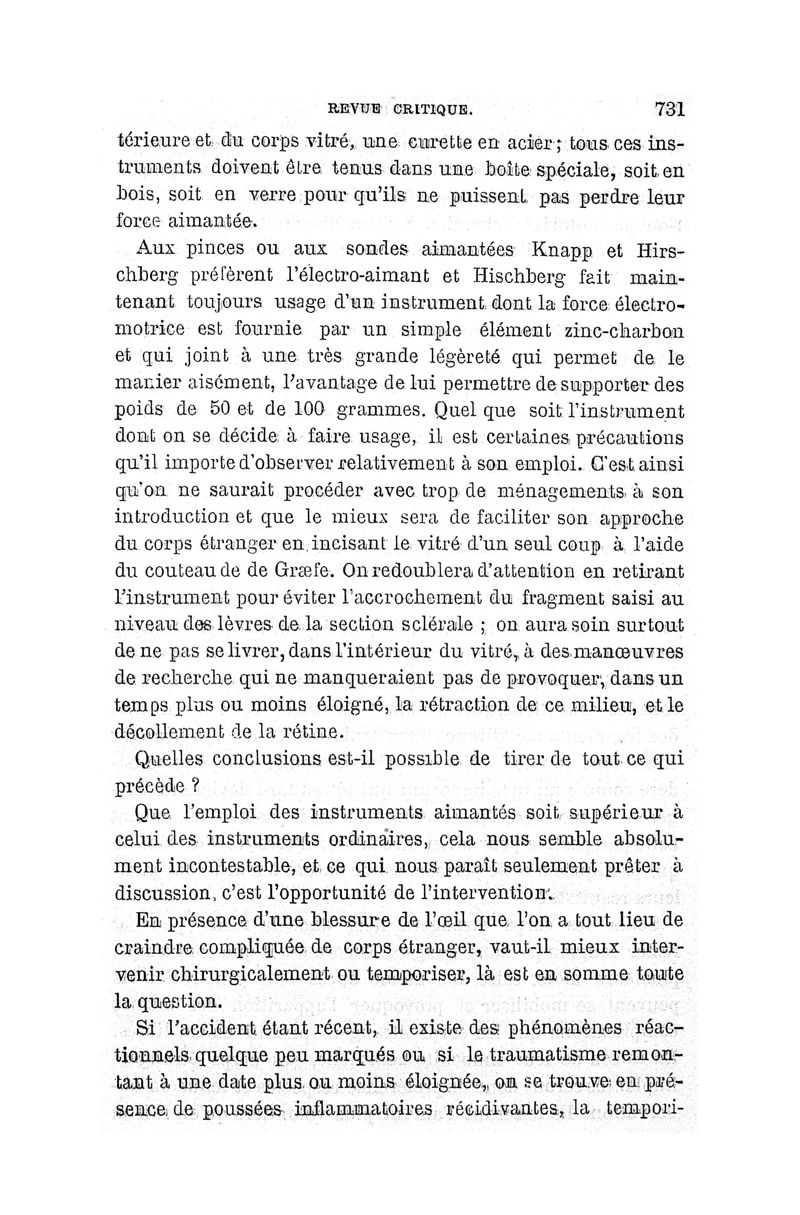 REVUE CRITIQUE. 731

térieure et du corps vitré, une curette en acier ; tous ces instruments doivent être tenus dans une boîte spéciale, soit en bois, soit en verre pour qu'ils ne puissent pas perdre leur force aimantée.

Aux pinces ou aux sondes aimantées Knapp et Hirschberg préfèrent l'électro-aimant et Hischberg fait maintenant toujours usage d'un instrument dont la force électromotrice est fournie par un simple élément zinc-charbon et qui joint à une très grande légèreté qui permet de le manier aisément, l'avantage de lui permettre de supporter des poids de 50 et de 100 grammes. Quel que soit l'instrument dont on se décide à faire usage, il est certaines précautions qu'il importe d'observer relativement à son emploi. C'est ainsi qu'on ne saurait procéder avec trop de ménagements à son introduction et que le mieux sera de faciliter son approche du corps étranger en incisant le vitré d'un seul coup à l'aide du couteau de de Græfe. On redoublera d'attention en retirant l'instrument pour éviter l'accrochement du fragment saisi au niveau des lèvres de la section sclérale ; on aura soin surtout de ne pas se livrer, dans l'intérieur du vitré, à des manœuvres de recherche qui ne manqueraient pas de provoquer, dans un temps plus ou moins éloigné, la rétraction de ce milieu, et le décollement de la rétine.

Quelles conclusions est-il possible de tirer de tout ce qui précède ?

Que l'emploi des instruments aimantés soit supérieur à celui des instruments ordinaires, cela nous semble absolument incontestable, et ce qui nous paraît seulement prêter à discussion, c'est l'opportunité de l'intervention.

En présence d'une blessure de l'œil que l'on a tout lieu de craindre compliquée de corps étranger, vaut-il mieux intervenir chirurgicalement ou temporiser, là est en somme toute la question.

Si l'accident étant récent, il existe des phénomènes réactionnels quelque peu marqués ou si le traumatisme remontant à une date plus ou moins éloignée, on se trouve en présence de poussées inflammatoires récidivantes, la tempori-